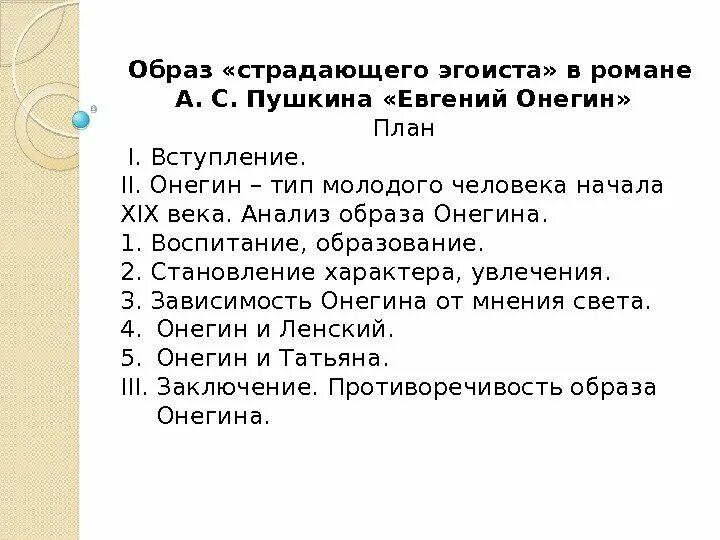 Образ «страдающего эгоиста» в романе А. С. Пушкина «Евгений Онегин»

План

I. Вступление.
II. Онегин – тип молодого человека начала XIX века. Анализ образа Онегина.
1. Воспитание, образование.
2. Становление характера, увлечения.
3. Зависимость Онегина от мнения света.
4. Онегин и Ленский.
5. Онегин и Татьяна.
III. Заключение. Противоречивость образа Онегина.